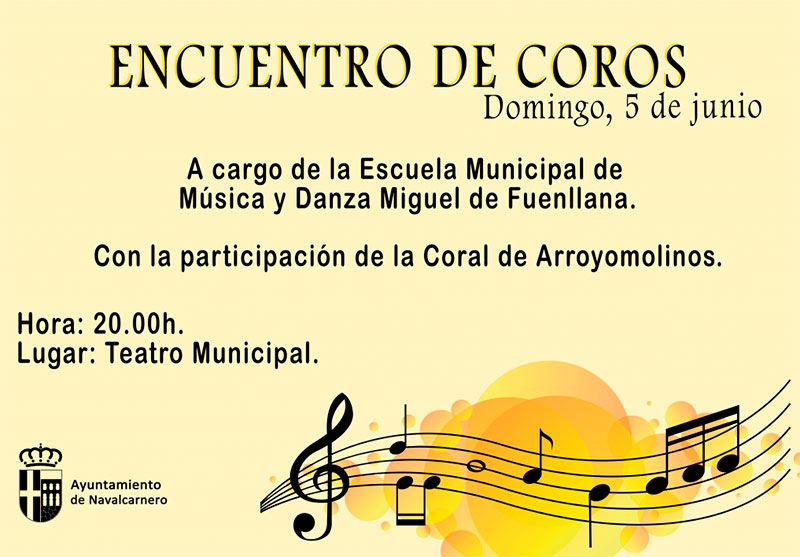 ENCUENTRO DE COROS
Domingo, 5 de junio

A cargo de la Escuela Municipal de Música y Danza Miguel de Fuenllana.

Con la participación de la Coral de Arroyomolinos.

Hora: 20.00h.
Lugar: Teatro Municipal.

Ayuntamiento
de Navalcarnero